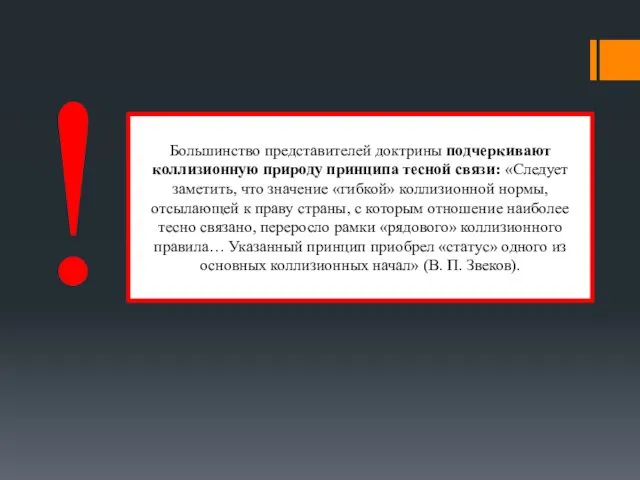 !

Большинство представителей доктрины подчеркивают коллизионную природу принципа тесной связи: «Следует заметить, что значение «гибкой» коллизионной нормы, отсылающей к праву страны, с которым отношение наиболее тесно связано, переросло рамки «рядового» коллизионного правила… Указанный принцип приобрел «статус» одного из основных коллизионных начал» (В. П. Звеков).